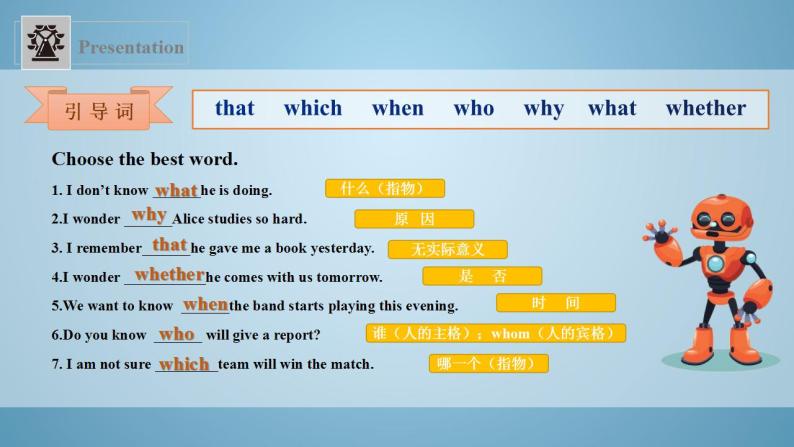 Presentation

引导词

that which when who why what whether

Choose the best word.

1. I don't know what he is doing.
什么（指物）

2.I wonder why Alice studies so hard.
原 因

3. I remember that he gave me a book yesterday.
无实际意义

4.I wonder whether he comes with us tomorrow.
是 否

5.We want to know when the band starts playing this evening.
时 间

6.Do you know who will give a report?
谁（人的主格）；whom（人的宾格）

7. I am not sure which team will win the match.
哪一个（指物）